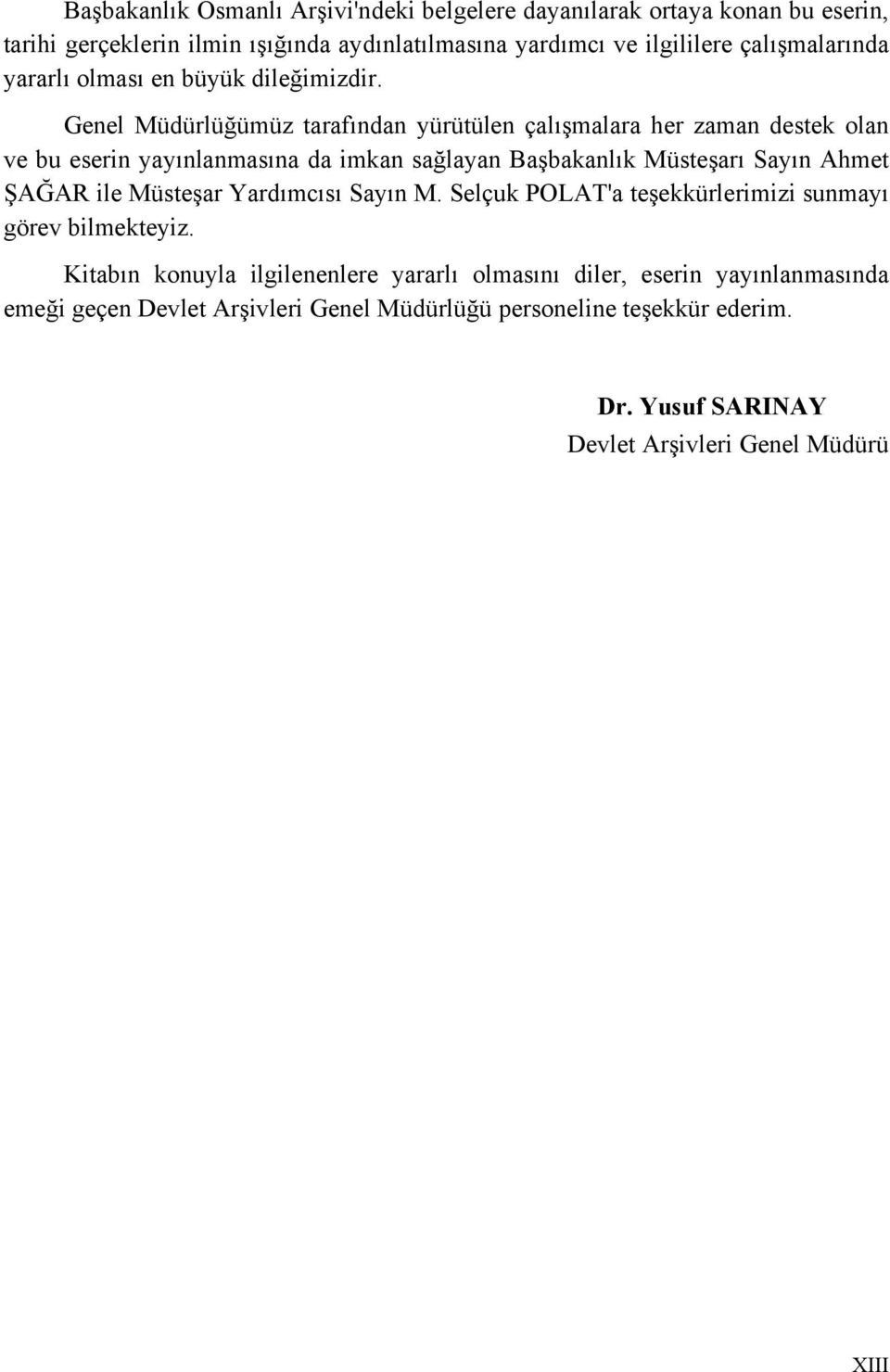 Başbakanlık Osmanlı Arşivi'ndeki belgelere dayanılarak ortaya konan bu eserin, tarihi gerçeklerin ilmin ışığında aydınlatılmasına yardımcı ve ilgililere çalışmalarında yararlı olması en büyük dileğimizdir.

Genel Müdürlüğümüz tarafından yürütülen çalışmalara her zaman destek olan ve bu eserin yayınlanmasına da imkan sağlayan Başbakanlık Müsteşarı Sayın Ahmet ŞAĞAR ile Müsteşar Yardımcısı Sayın M. Selçuk POLAT'a teşekkürlerimizi sunmayı görev bilmekteyiz.

Kitabın konuyla ilgilenenlere yararlı olmasını diler, eserin yayınlanmasında emeği geçen Devlet Arşivleri Genel Müdürlüğü personeline teşekkür ederim.

Dr. Yusuf SARINAY
Devlet Arşivleri Genel Müdürü

XIII